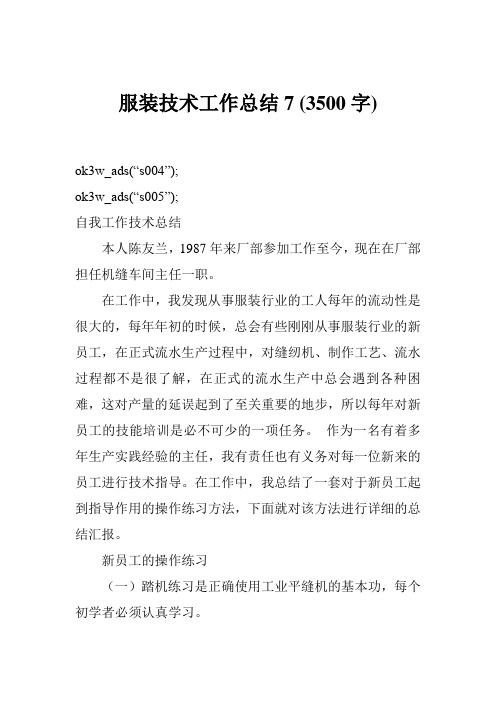 服装技术工作总结 7 (3500 字)

ok3w_ads(“s004”);

ok3w_ads(“s005”);

自我工作技术总结

本人陈友兰，1987 年来厂部参加工作至今，现在在厂部担任机缝车间主任一职。

在工作中，我发现从事服装行业的工人每年的流动性是很大的，每年年初的时候，总会有些刚刚从事服装行业的新员工，在正式流水生产过程中，对缝纫机、制作工艺、流水过程都不是很了解，在正式的流水生产中总会遇到各种困难，这对产量的延误起到了至关重要的地步，所以每年对新员工的技能培训是必不可少的一项任务。 作为一名有着多年生产实践经验的主任，我有责任也有义务对每一位新来的员工进行技术指导。在工作中，我总结了一套对于新员工起到指导作用的操作练习方法，下面就对该方法进行详细的总结汇报。

新员工的操作练习

（一）踏机练习是正确使用工业平缝机的基本功，每个初学者必须认真学习。